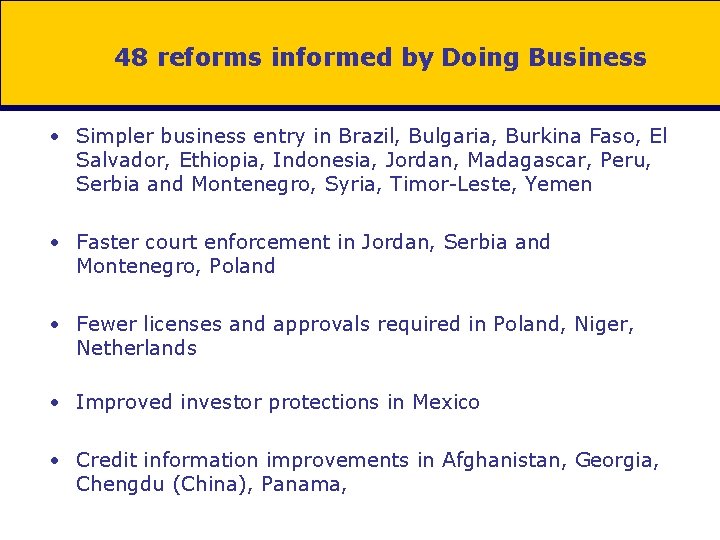 48 reforms informed by Doing Business

• Simpler business entry in Brazil, Bulgaria, Burkina Faso, El Salvador, Ethiopia, Indonesia, Jordan, Madagascar, Peru, Serbia and Montenegro, Syria, Timor-Leste, Yemen

• Faster court enforcement in Jordan, Serbia and Montenegro, Poland

• Fewer licenses and approvals required in Poland, Niger, Netherlands

• Improved investor protections in Mexico

• Credit information improvements in Afghanistan, Georgia, Chengdu (China), Panama,